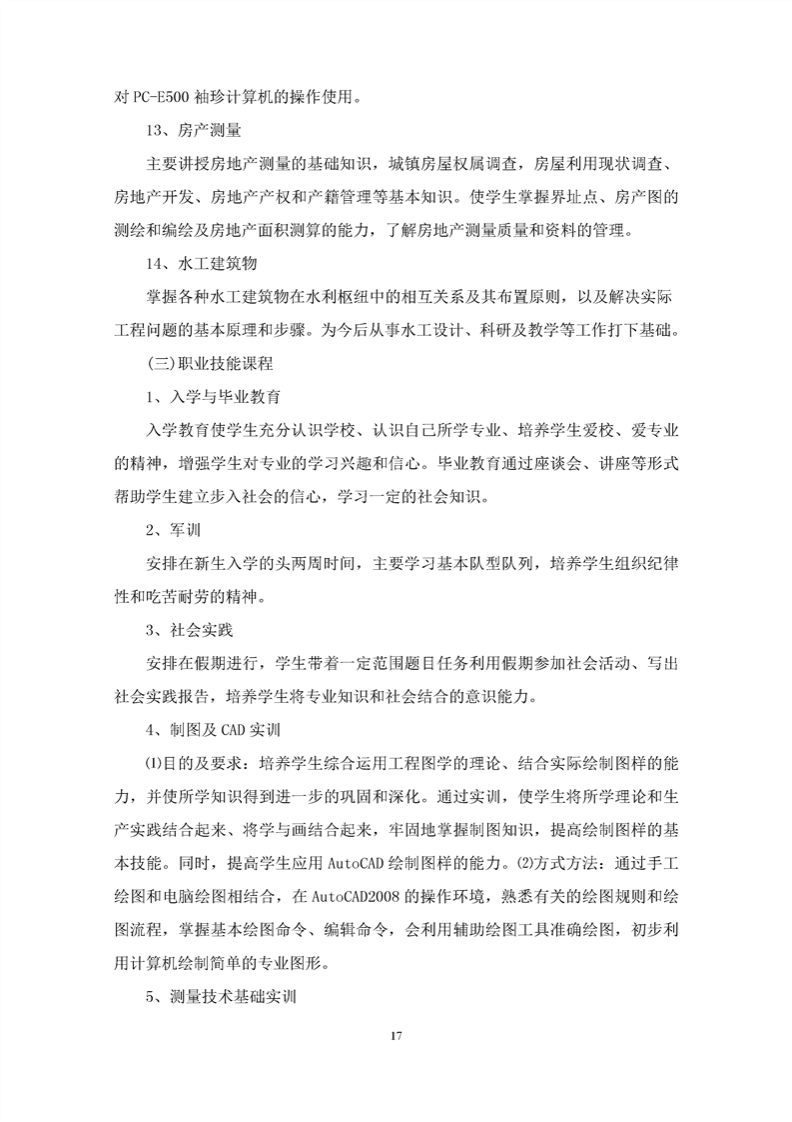 对PC-E500袖珍计算机的操作使用。

13、房产测量

主要讲授房地产测量的基础知识，城镇房屋权属调查，房屋利用现状调查、房地产开发、房地产产权和产籍管理等基本知识。使学生掌握界址点、房产图的测绘和编绘及房地产面积测算的能力，了解房地产测量质量和资料的管理。

14、水工建筑物

掌握各种水工建筑物在水利枢纽中的相互关系及其布置原则，以及解决实际工程问题的基本原理和步骤。为今后从事水工设计、科研及教学等工作打下基础。

(三)职业技能课程

1、入学与毕业教育

入学教育使学生充分认识学校、认识自己所学专业、培养学生爱校、爱专业的精神，增强学生对专业的学习兴趣和信心。毕业教育通过座谈会、讲座等形式帮助学生建立步入社会的信心，学习一定的社会知识。

2、军训

安排在新生入学的头两周时间，主要学习基本队型队列，培养学生组织纪律性和吃苦耐劳的精神。

3、社会实践

安排在假期进行，学生带着一定范围题目任务利用假期参加社会活动、写出社会实践报告，培养学生将专业知识和社会结合的意识能力。

4、制图及CAD实训

⑴目的及要求：培养学生综合运用工程图学的理论、结合实际绘制图样的能力，并使所学知识得到进一步的巩固和深化。通过实训，使学生将所学理论和生产实践结合起来、将学与画结合起来，牢固地掌握制图知识，提高绘制图样的基本技能。同时，提高学生应用AutoCAD绘制图样的能力。⑵方式方法：通过手工绘图和电脑绘图相结合，在AutoCAD2008的操作环境，熟悉有关的绘图规则和绘图流程，掌握基本绘图命令、编辑命令，会利用辅助绘图工具准确绘图，初步利用计算机绘制简单的专业图形。

5、测量技术基础实训

17